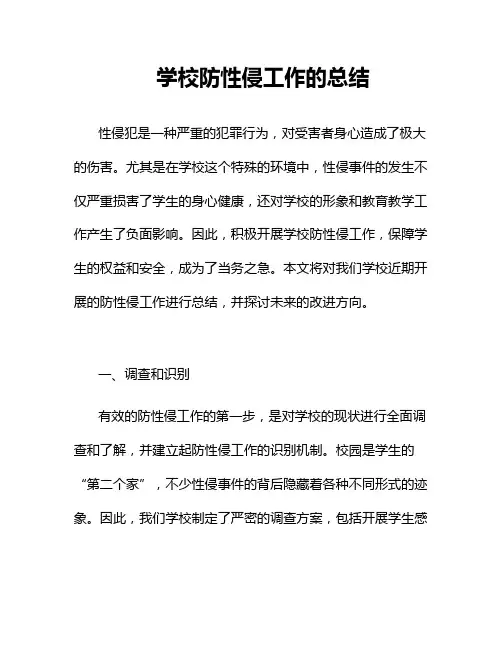 学校防性侵工作的总结

性侵犯是一种严重的犯罪行为，对受害者身心造成了极大的伤害。尤其是在学校这个特殊的环境中，性侵事件的发生不仅严重损害了学生的身心健康，还对学校的形象和教育教学工作产生了负面影响。因此，积极开展学校防性侵工作，保障学生的权益和安全，成为了当务之急。本文将对我们学校近期开展的防性侵工作进行总结，并探讨未来的改进方向。

一、调查和识别

有效的防性侵工作的第一步，是对学校的现状进行全面调查和了解，并建立起防性侵工作的识别机制。校园是学生的“第二个家”，不少性侵事件的背后隐藏着各种不同形式的迹象。因此，我们学校制定了严密的调查方案，包括开展学生感